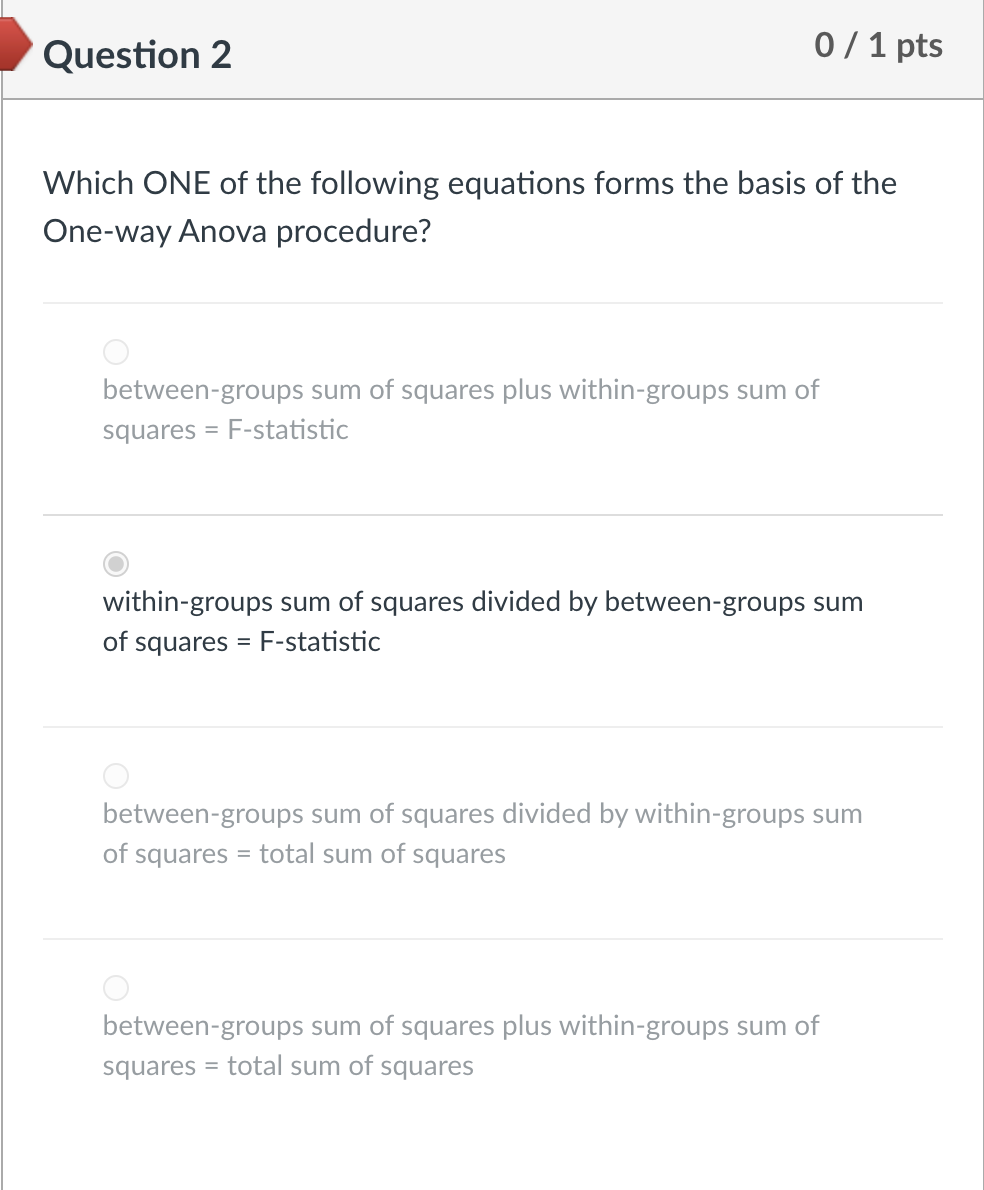 Question 2

0 / 1 pts

Which ONE of the following equations forms the basis of the One-way Anova procedure?

between-groups sum of squares plus within-groups sum of squares = F-statistic

within-groups sum of squares divided by between-groups sum of squares = F-statistic

between-groups sum of squares divided by within-groups sum of squares = total sum of squares

between-groups sum of squares plus within-groups sum of squares = total sum of squares